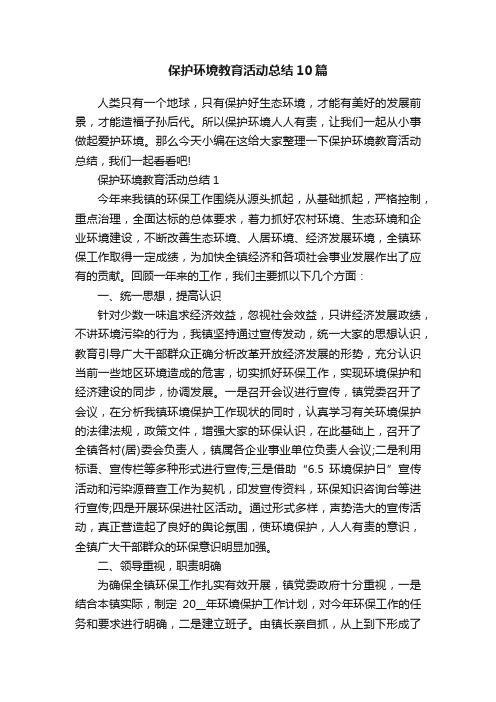 保护环境教育活动总结10篇

人类只有一个地球，只有保护好生态环境，才能有美好的发展前景，才能造福子孙后代。所以保护环境人人有责，让我们一起从小事做起爱护环境。那么今天小编在这给大家整理一下保护环境教育活动总结，我们一起看看吧!

保护环境教育活动总结1

今年来我镇的环保工作围绕从源头抓起，从基础抓起，严格控制，重点治理，全面达标的总体要求，着力抓好农村环境、生态环境和企业环境建设，不断改善生态环境、人居环境、经济发展环境，全镇环保工作取得一定成绩，为加快全镇经济和各项社会事业发展作出了应有的贡献。回顾一年来的工作，我们主要抓以下几个方面：

一、统一思想，提高认识

针对少数一味追求经济效益，忽视社会效益，只讲经济发展政绩，不讲环境污染的行为，我镇坚持通过宣传发动，统一大家的思想认识，教育引导广大干部群众正确分析改革开放经济发展的形势，充分认识当前一些地区环境造成的危害，切实抓好环保工作，实现环境保护和经济建设的同步，协调发展。一是召开会议进行宣传，镇党委召开了会议，在分析我镇环境保护工作现状的同时，认真学习有关环境保护的法律法规，政策文件，增强大家的环保认识，在此基础上，召开了全镇各村(居)委会负责人，镇属各企业事业单位负责人会议;二是利用标语、宣传栏等多种形式进行宣传;三是借助“6.5 环境保护日”宣传活动和污染源普查工作为契机，印发宣传资料，环保知识咨询台等进行宣传;四是开展环保进社区活动。通过形式多样，声势浩大的宣传活动，真正营造起了良好的舆论氛围，使环境保护，人人有责的意识，全镇广大干部群众的环保意识明显加强。

二、领导重视，职责明确

为确保全镇环保工作扎实有效开展，镇党委政府十分重视，一是结合本镇实际，制定 20__年环境保护工作计划，对今年环保工作的任务和要求进行明确，二是建立班子。由镇长亲自抓，从上到下形成了